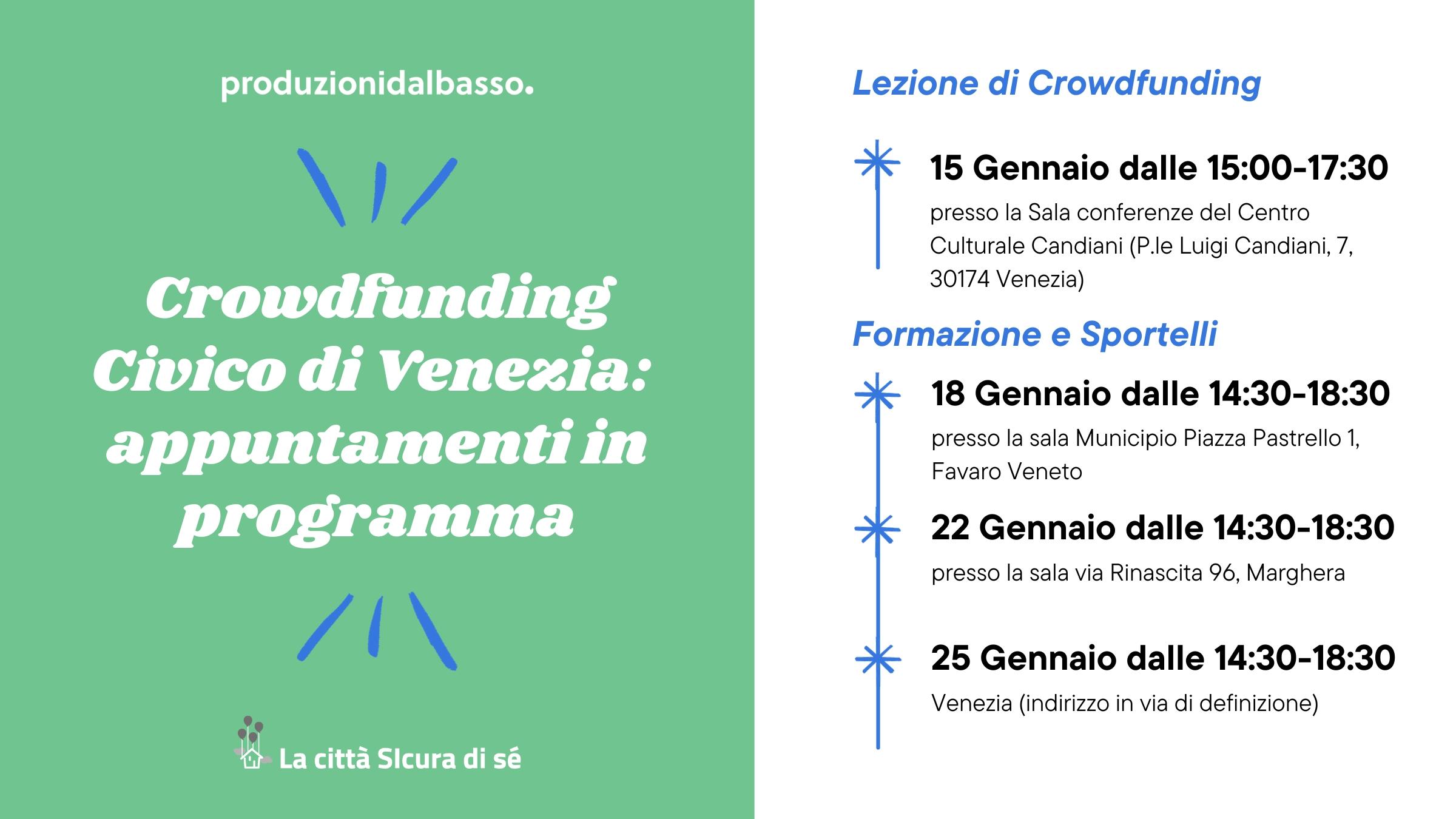 produzionidalbasso.

Crowdfunding Civico di Venezia: appuntamenti in programma

La città SIcura di sé

Lezione di Crowdfunding

15 Gennaio dalle 15:00-17:30

presso la Sala conferenze del Centro Culturale Candiani (P.le Luigi Candiani, 7, 30174 Venezia)

Formazione e Sportelli

18 Gennaio dalle 14:30-18:30

presso la sala Municipio Piazza Pastrello 1, Favaro Veneto

22 Gennaio dalle 14:30-18:30

presso la sala via Rinascita 96, Marghera

25 Gennaio dalle 14:30-18:30

Venezia (indirizzo in via di definizione)